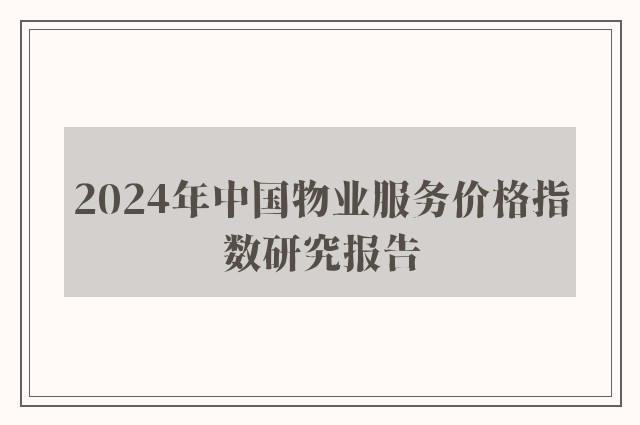 2024年中国物业服务价格指数研究报告